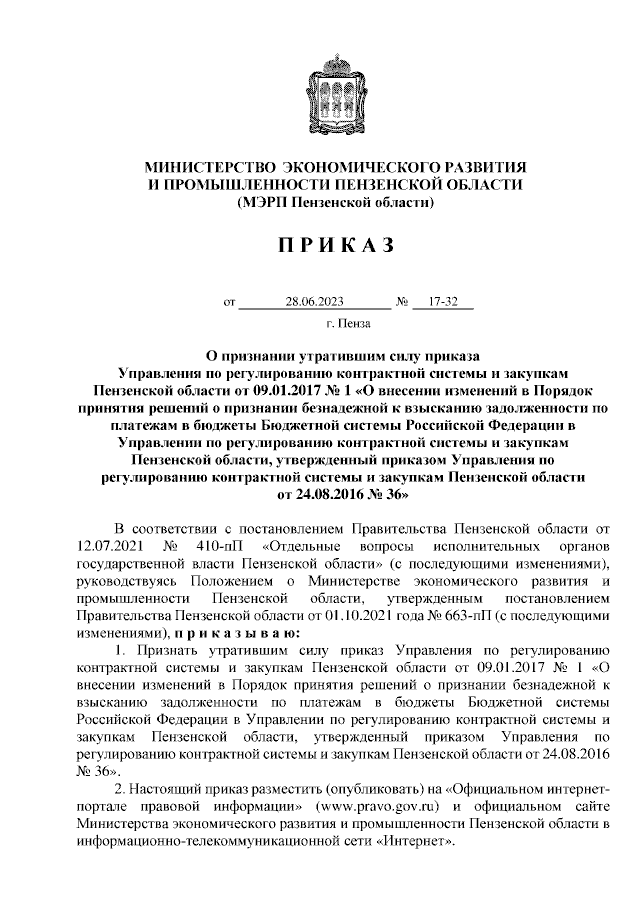 МИНИСТЕРСТВО ЭКОНОМИЧЕСКОГО РАЗВИТИЯ
И ПРОМЫШЛЕННОСТИ ПЕНЗЕНСКОЙ ОБЛАСТИ
(МЭРП Пензенской области)

П Р И К А З

от 28.06.2023 № 17-32

г. Пенза

О признании утратившим силу приказа Управления по регулированию контрактной системы и закупкам Пензенской области от 09.01.2017 № 1 «О внесении изменений в Порядок принятия решений о признании безнадежной к взысканию задолженности по платежам в бюджеты Бюджетной системы Российской Федерации в Управлении по регулированию контрактной системы и закупкам Пензенской области, утвержденный приказом Управления по регулированию контрактной системы и закупкам Пензенской области от 24.08.2016 № 36»

В соответствии с постановлением Правительства Пензенской области от 12.07.2021 № 410-пП «Отдельные вопросы исполнительных органов государственной власти Пензенской области» (с последующими изменениями), руководствуясь Положением о Министерстве экономического развития и промышленности Пензенской области, утвержденным постановлением Правительства Пензенской области от 01.10.2021 года № 663-пП (с последующими изменениями), п р и к а з ы в а ю:

1. Признать утратившим силу приказ Управления по регулированию контрактной системы и закупкам Пензенской области от 09.01.2017 № 1 «О внесении изменений в Порядок принятия решений о признании безнадежной к взысканию задолженности по платежам в бюджеты Бюджетной системы Российской Федерации в Управлении по регулированию контрактной системы и закупкам Пензенской области, утвержденный приказом Управления по регулированию контрактной системы и закупкам Пензенской области от 24.08.2016 № 36».

2. Настоящий приказ разместить (опубликовать) на «Официальном интернет-портале правовой информации» (www.pravo.gov.ru) и официальном сайте Министерства экономического развития и промышленности Пензенской области в информационно-телекоммуникационной сети «Интернет».